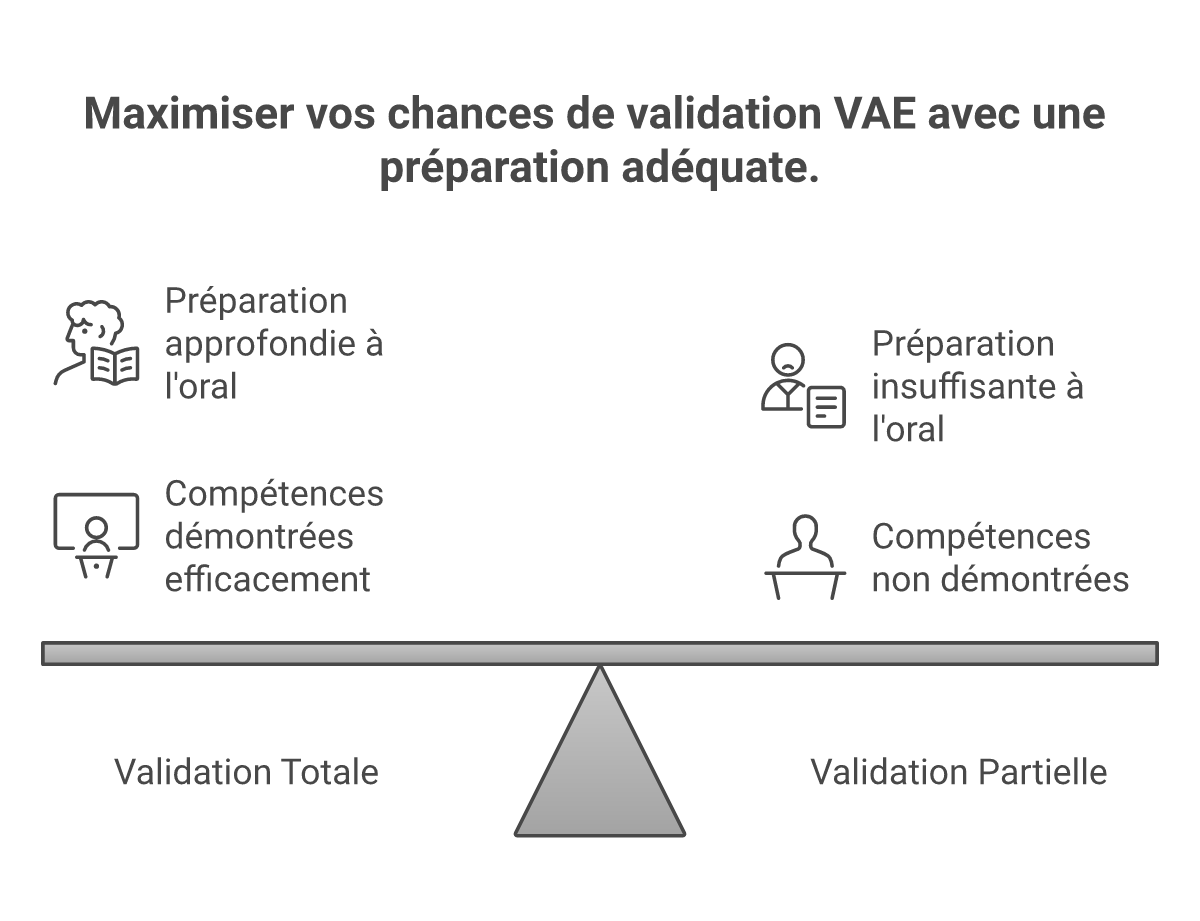 Maximiser vos chances de validation VAE avec une préparation adéquate.

Préparation approfondie à l'oral

Compétences démontrées efficacement

Préparation insuffisante à l'oral

Compétences non démontrées

Validation Totale

Validation Partielle